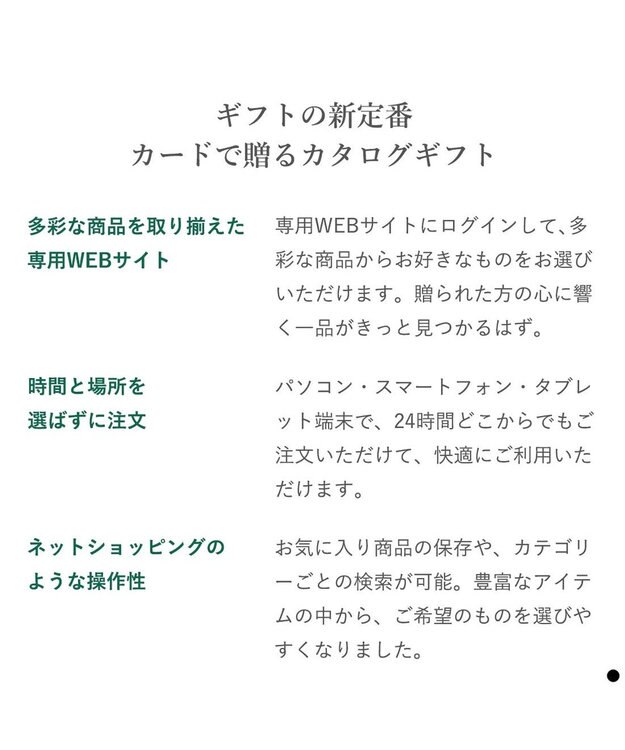 ギフトの新定番
カードで贈るカタログギフト

多彩な商品を取り揃えた専用WEBサイト

専用WEBサイトにログインして、多彩な商品からお好きなものをお選びいただけます。贈られた方の心に響く一品がきっと見つかるはず。

時間と場所を選ばずに注文

パソコン・スマートフォン・タブレット端末で、24時間どこからでもご注文いただけて、快適にご利用いただけます。

ネットショッピングのような操作性

お気に入り商品の保存や、カテゴリーごとの検索が可能。豊富なアイテムの中から、ご希望のものを選びやすくなりました。